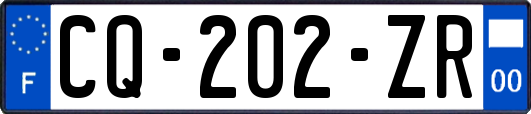 F

CQ-202-ZR

00